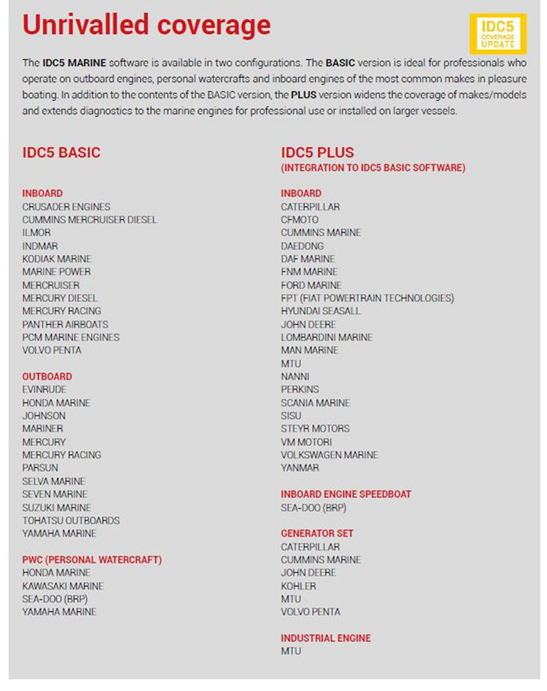 Unrivalled coverage

IDC5 COVERAGE UPDATE

The IDC5 MARINE software is available in two configurations. The BASIC version is ideal for professionals who operate on outboard engines, personal watercrafts and inboard engines of the most common makes in pleasure boating. In addition to the contents of the BASIC version, the PLUS version widens the coverage of makes/models and extends diagnostics to the marine engines for professional use or installed on larger vessels.

IDC5 BASIC

INBOARD
CRUSADER ENGINES
CUMMINS MERCRUISER DIESEL
ILMOR
INDMAR
KODIAK MARINE
MARINE POWER
MERCRUISER
MERCURY DIESEL
MERCURY RACING
PANTHER AIRBOATS
PCM MARINE ENGINES
VOLVO PENTA

OUTBOARD
EVINRUDE
HONDA MARINE
JOHNSON
MARINER
MERCURY
MERCURY RACING
PARSUN
SELVA MARINE
SEVEN MARINE
SUZUKI MARINE
TOHATSU OUTBOARDS
YAMAHA MARINE

PWC (PERSONAL WATERCRAFT)
HONDA MARINE
KAWASAKI MARINE
SEA-DOO (BRP)
YAMAHA MARINE

IDC5 PLUS
(INTEGRATION TO IDC5 BASIC SOFTWARE)

INBOARD
CATERPILLAR
CFMOTO
CUMMINS MARINE
DAEDONG
DAF MARINE
FNM MARINE
FORD MARINE
FPT (FIAT POWERTRAIN TECHNOLOGIES)
HYUNDAI SEASALL
JOHN DEERE
LOMBARDINI MARINE
MAN MARINE
MTU
NANNI
PERKINS
SCANIA MARINE
SISU
STEYR MOTORS
VM MOTORI
VOLKSWAGEN MARINE
YANMAR

INBOARD ENGINE SPEEDBOAT
SEA-DOO (BRP)

GENERATOR SET
CATERPILLAR
CUMMINS MARINE
JOHN DEERE
KOHLER
MTU
VOLVO PENTA

INDUSTRIAL ENGINE
MTU